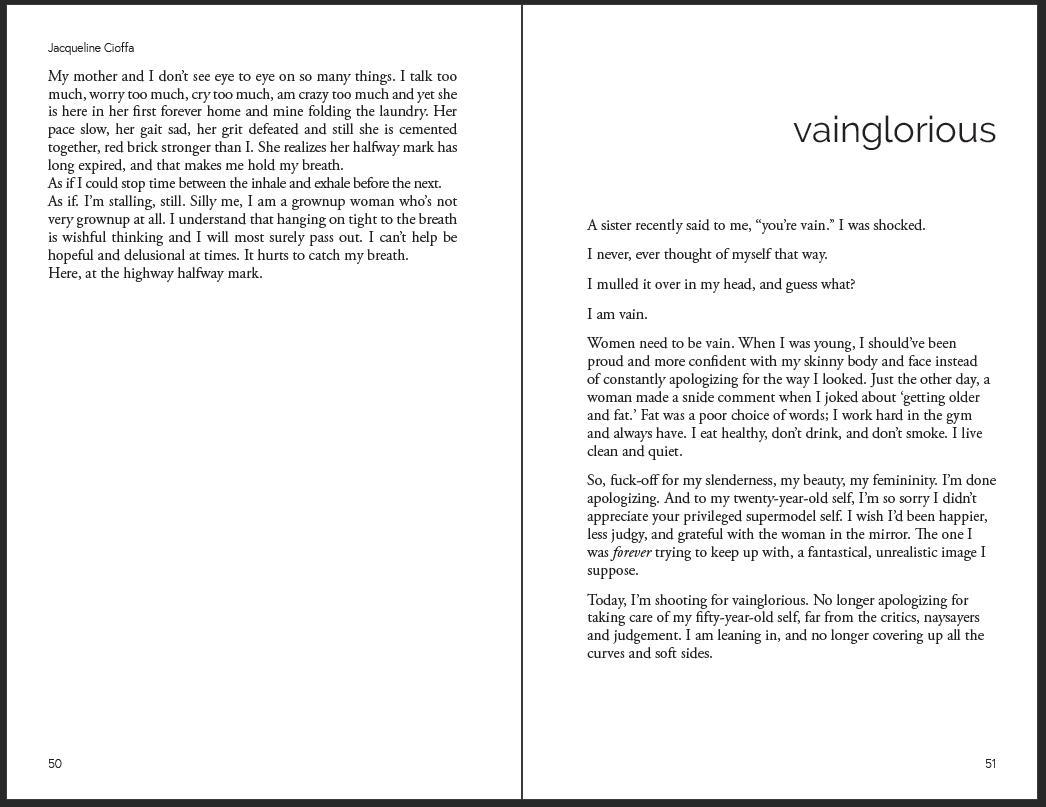 Jacqueline Cioffa

My mother and I don't see eye to eye on so many things. I talk too much, worry too much, cry too much, am crazy too much and yet she is here in her first forever home and mine folding the laundry. Her pace slow, her gait sad, her grit defeated and still she is cemented together, red brick stronger than I. She realizes her halfway mark has long expired, and that makes me hold my breath.
As if I could stop time between the inhale and exhale before the next.
As if. I'm stalling, still. Silly me, I am a grownup woman who's not very grownup at all. I understand that hanging on tight to the breath is wishful thinking and I will most surely pass out. I can't help be hopeful and delusional at times. It hurts to catch my breath.
Here, at the highway halfway mark.

50

vainglorious

A sister recently said to me, "you're vain." I was shocked.

I never, ever thought of myself that way.

I mulled it over in my head, and guess what?

I am vain.

Women need to be vain. When I was young, I should've been proud and more confident with my skinny body and face instead of constantly apologizing for the way I looked. Just the other day, a woman made a snide comment when I joked about 'getting older and fat.' Fat was a poor choice of words; I work hard in the gym and always have. I eat healthy, don't drink, and don't smoke. I live clean and quiet.

So, fuck-off for my slenderness, my beauty, my femininity. I'm done apologizing. And to my twenty-year-old self, I'm so sorry I didn't appreciate your privileged supermodel self. I wish I'd been happier, less judgy, and grateful with the woman in the mirror. The one I was forever trying to keep up with, a fantastical, unrealistic image I suppose.

Today, I'm shooting for vainglorious. No longer apologizing for taking care of my fifty-year-old self, far from the critics, naysayers and judgement. I am leaning in, and no longer covering up all the curves and soft sides.

51